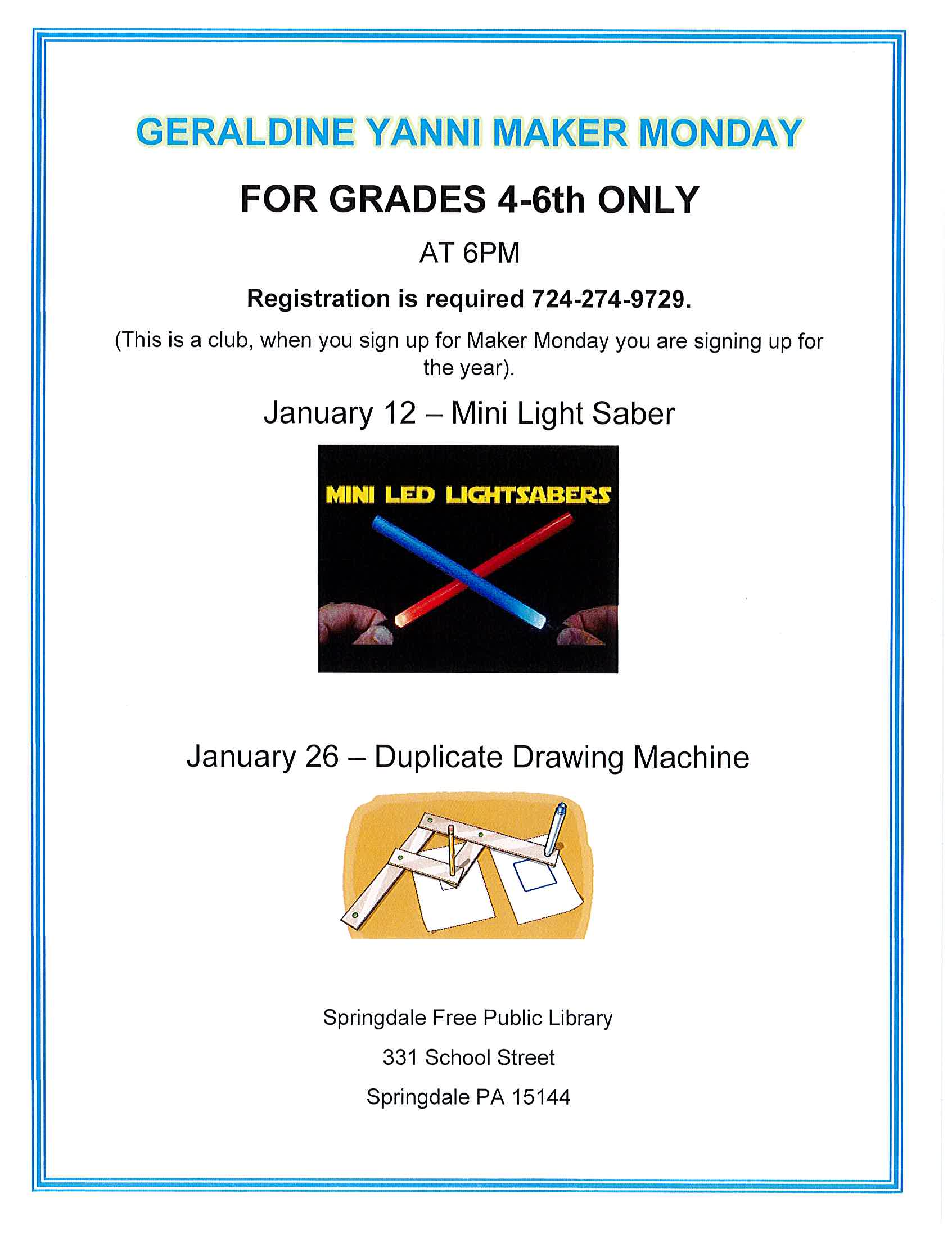 GERALDINE YANNI MAKER MONDAY

FOR GRADES 4-6th ONLY

AT 6PM

Registration is required 724-274-9729.

(This is a club, when you sign up for Maker Monday you are signing up for the year).

January 12 – Mini Light Saber

MINI LED LIGHTSABERS

January 26 – Duplicate Drawing Machine

Springdale Free Public Library

331 School Street

Springdale PA 15144